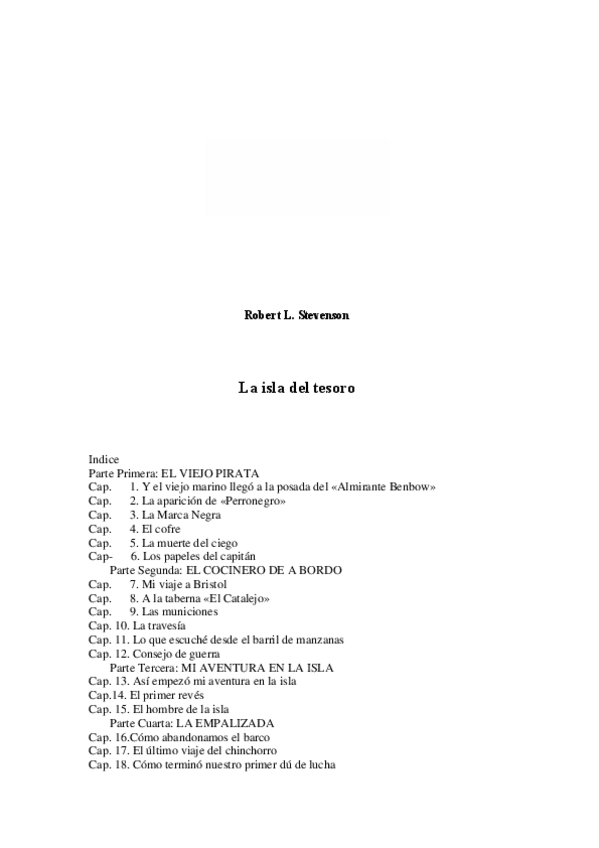 Robert L. Stevenson

La isla del tesoro

Indice
Parte Primera: EL VIEJO PIRATA
Cap. 1. Y el viejo marino llegó a la posada del «Almirante Benbow»
Cap. 2. La aparición de «Perronegro»
Cap. 3. La Marca Negra
Cap. 4. El cofre
Cap. 5. La muerte del ciego
Cap- 6. Los papeles del capitán
Parte Segunda: EL COCINERO DE A BORDO
Cap. 7. Mi viaje a Bristol
Cap. 8. A la taberna «El Catalejo»
Cap. 9. Las municiones
Cap. 10. La travesía
Cap. 11. Lo que escuché desde el barril de manzanas
Cap. 12. Consejo de guerra
Parte Tercera: MI AVENTURA EN LA ISLA
Cap. 13. Así empezó mi aventura en la isla
Cap.14. El primer revés
Cap. 15. El hombre de la isla
Parte Cuarta: LA EMPALIZADA
Cap. 16.Cómo abandonamos el barco
Cap. 17. El último viaje del chinchorro
Cap. 18. Cómo terminó nuestro primer dú de lucha